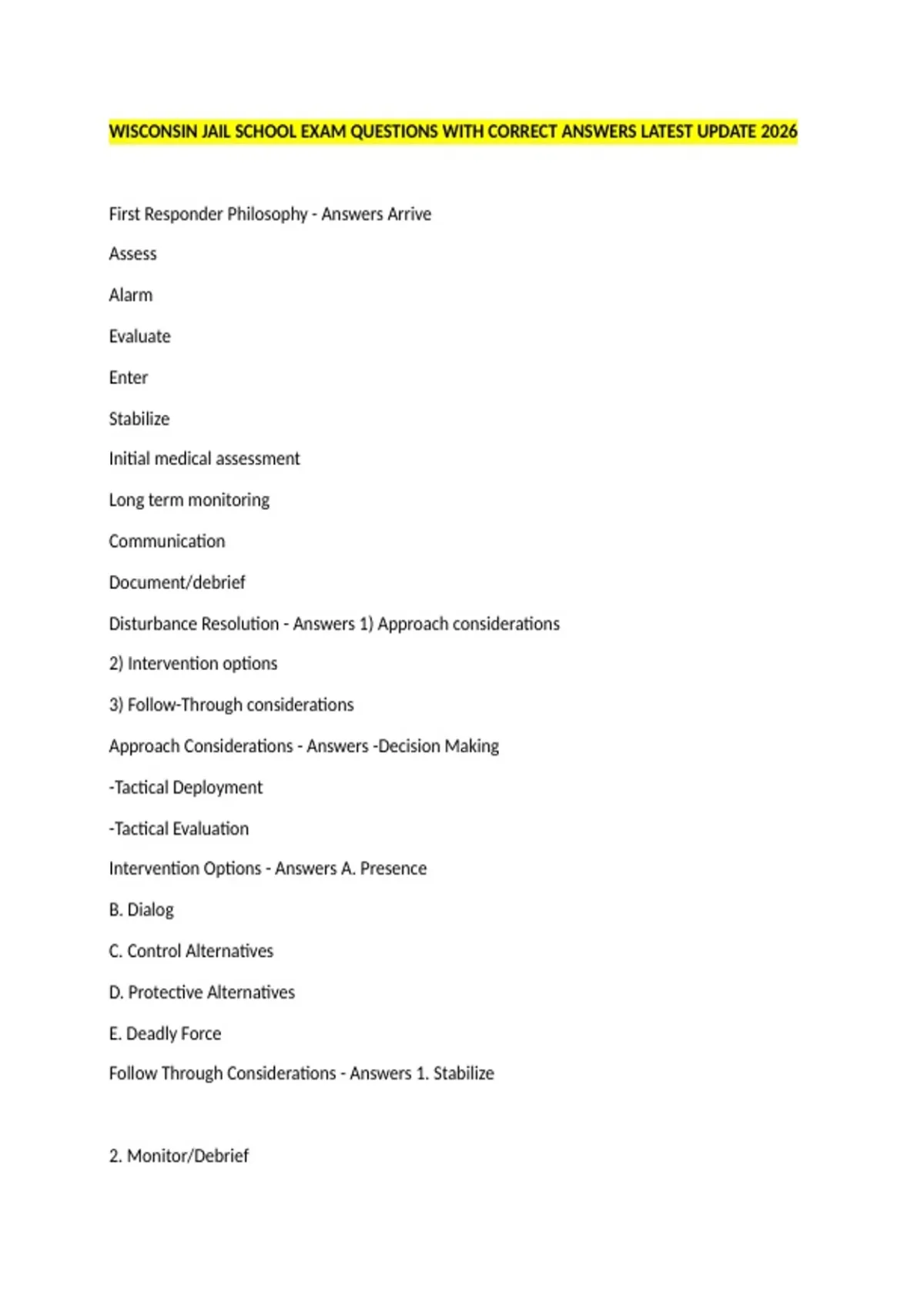 WISCONSIN JAIL SCHOOL EXAM QUESTIONS WITH CORRECT ANSWERS LATEST UPDATE 2026

First Responder Philosophy - Answers Arrive

Assess

Alarm

Evaluate

Enter

Stabilize

Initial medical assessment

Long term monitoring

Communication

Document/debrief

Disturbance Resolution - Answers 1) Approach considerations

2) Intervention options

3) Follow-Through considerations

Approach Considerations - Answers -Decision Making

-Tactical Deployment

-Tactical Evaluation

Intervention Options - Answers A. Presence

B. Dialog

C. Control Alternatives

D. Protective Alternatives

E. Deadly Force

Follow Through Considerations - Answers 1. Stabilize

2. Monitor/Debrief